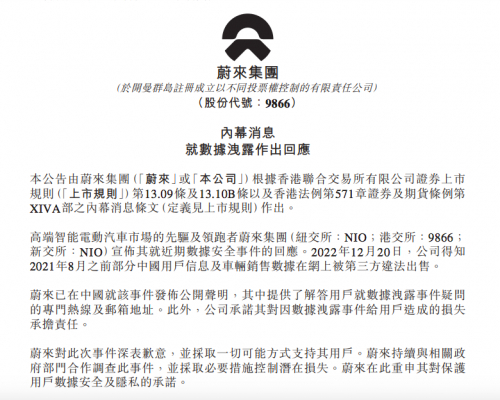 蔚來集團
(於開曼群島註冊成立以不同投票權控制的有限責任公司)
(股份代號:9866)

內幕消息
就數據洩露作出回應

本公告由蔚來集團(「蔚來」或「本公司」)根據香港聯合交易所有限公司證券上市規則(「上市規則」)第13.09條及13.10B條以及香港法例第571章證券及期貨條例第XIVA部之內幕消息條文(定義見上市規則)作出。

高端智能電動汽車市場的先驅及領跑者蔚來集團(紐交所:NIO;港交所:9866;新交所:NIO)宣佈其就近期數據安全事件的回應。2022年12月20日,公司得知2021年8月之前部分中國用戶信息及車輛銷售數據在網上被第三方違法出售。

蔚來已在中國就該事件發佈公開聲明,其中提供了解答用戶就數據洩露事件疑問的專門熱線及郵箱地址。此外,公司承諾其對因數據洩露事件給用戶造成的損失承擔責任。

蔚來對此次事件深表歉意,並採取一切可能方式支持其用戶。蔚來持續與相關政府部門合作調查此事件,並採取必要措施控制潛在損失。蔚來在此重申其對保護用戶數據安全及隱私的承諾。